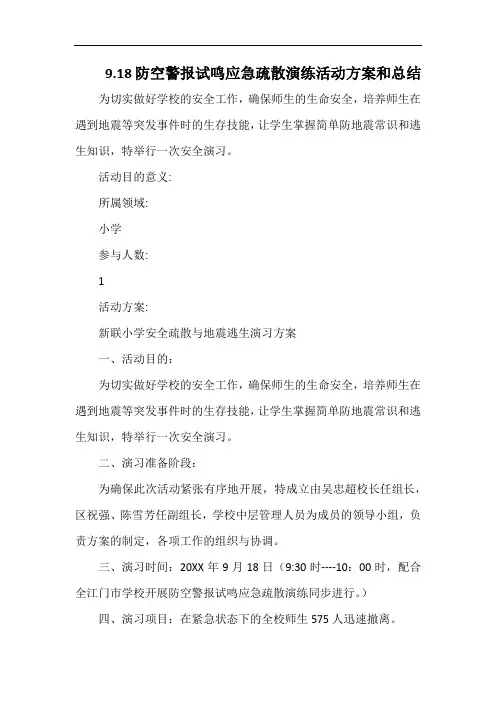 9.18 防空警报试鸣应急疏散演练活动方案和总结

为切实做好学校的安全工作，确保师生的生命安全，培养师生在遇到地震等突发事件时的生存技能，让学生掌握简单防地震常识和逃生知识，特举行一次安全演习。

活动目的意义:

所属领域:

小学

参与人数:

1

活动方案:

新联小学安全疏散与地震逃生演习方案

一、活动目的：

为切实做好学校的安全工作，确保师生的生命安全，培养师生在遇到地震等突发事件时的生存技能，让学生掌握简单防地震常识和逃生知识，特举行一次安全演习。

二、演习准备阶段：

为确保此次活动紧张有序地开展，特成立由吴忠超校长任组长，区祝强、陈雪芳任副组长，学校中层管理人员为成员的领导小组，负责方案的制定，各项工作的组织与协调。

三、演习时间：20XX 年 9 月 18 日（9:30 时----10：00 时，配合全江门市学校开展防空警报试鸣应急疏散演练同步进行。）

四、演习项目：在紧急状态下的全校师生 575 人迅速撤离。